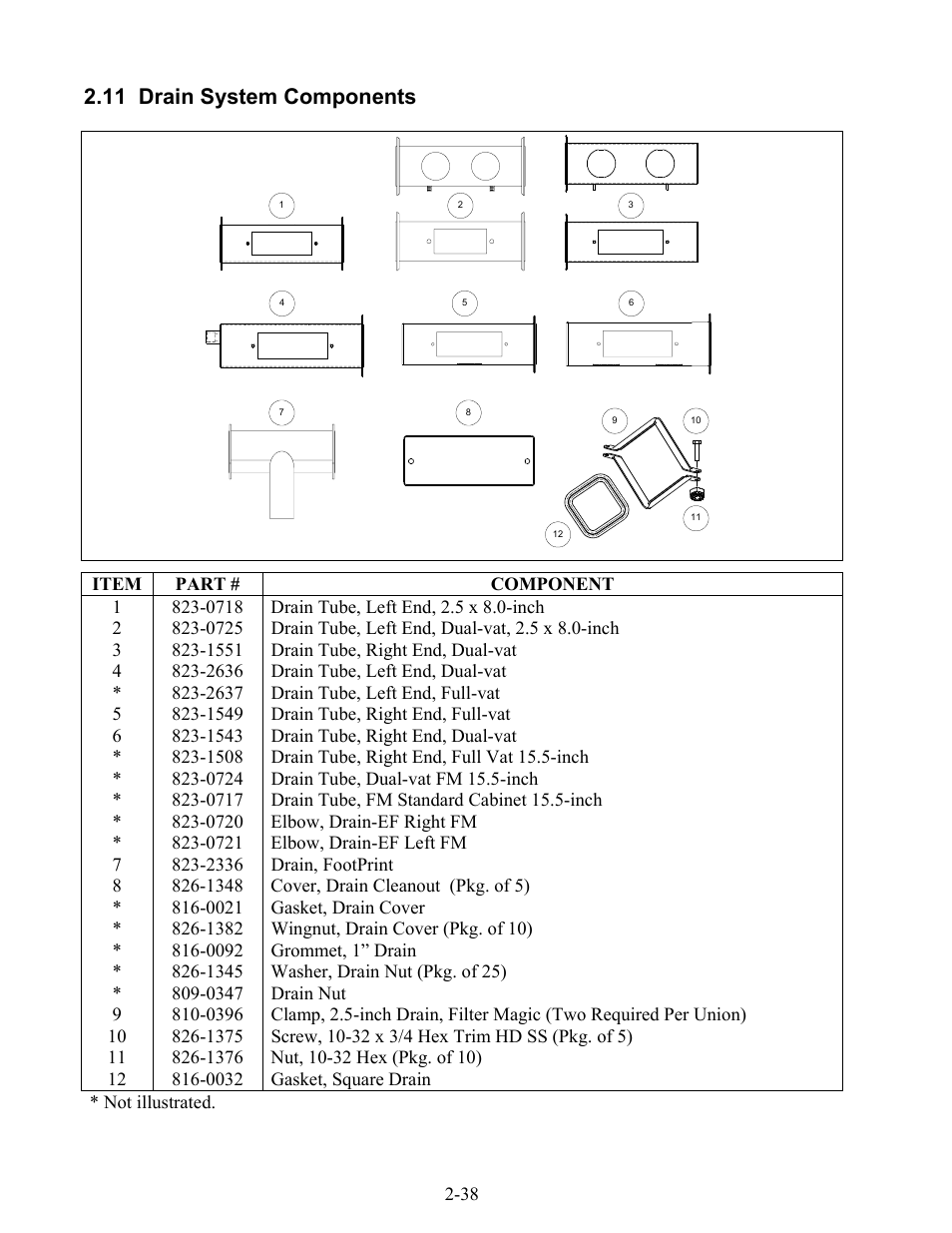 2.11 Drain System Components

1 2 3 4 5 6 7 8 9 10 11 12

| ITEM | PART # | COMPONENT |
|---|---|---|
| 1 | 823-0718 | Drain Tube, Left End, 2.5 x 8.0-inch |
| 2 | 823-0725 | Drain Tube, Left End, Dual-vat, 2.5 x 8.0-inch |
| 3 | 823-1551 | Drain Tube, Right End, Dual-vat |
| 4 | 823-2636 | Drain Tube, Left End, Dual-vat |
| * | 823-2637 | Drain Tube, Left End, Full-vat |
| 5 | 823-1549 | Drain Tube, Right End, Full-vat |
| 6 | 823-1543 | Drain Tube, Right End, Dual-vat |
| * | 823-1508 | Drain Tube, Right End, Full Vat 15.5-inch |
| * | 823-0724 | Drain Tube, Dual-vat FM 15.5-inch |
| * | 823-0717 | Drain Tube, FM Standard Cabinet 15.5-inch |
| * | 823-0720 | Elbow, Drain-EF Right FM |
| * | 823-0721 | Elbow, Drain-EF Left FM |
| 7 | 823-2336 | Drain, FootPrint |
| 8 | 826-1348 | Cover, Drain Cleanout (Pkg. of 5) |
| * | 816-0021 | Gasket, Drain Cover |
| * | 826-1382 | Wingnut, Drain Cover (Pkg. of 10) |
| * | 816-0092 | Grommet, 1” Drain |
| * | 826-1345 | Washer, Drain Nut (Pkg. of 25) |
| * | 809-0347 | Drain Nut |
| 9 | 810-0396 | Clamp, 2.5-inch Drain, Filter Magic (Two Required Per Union) |
| 10 | 826-1375 | Screw, 10-32 x 3/4 Hex Trim HD SS (Pkg. of 5) |
| 11 | 826-1376 | Nut, 10-32 Hex (Pkg. of 10) |
| 12 | 816-0032 | Gasket, Square Drain |

* Not illustrated.

2-38